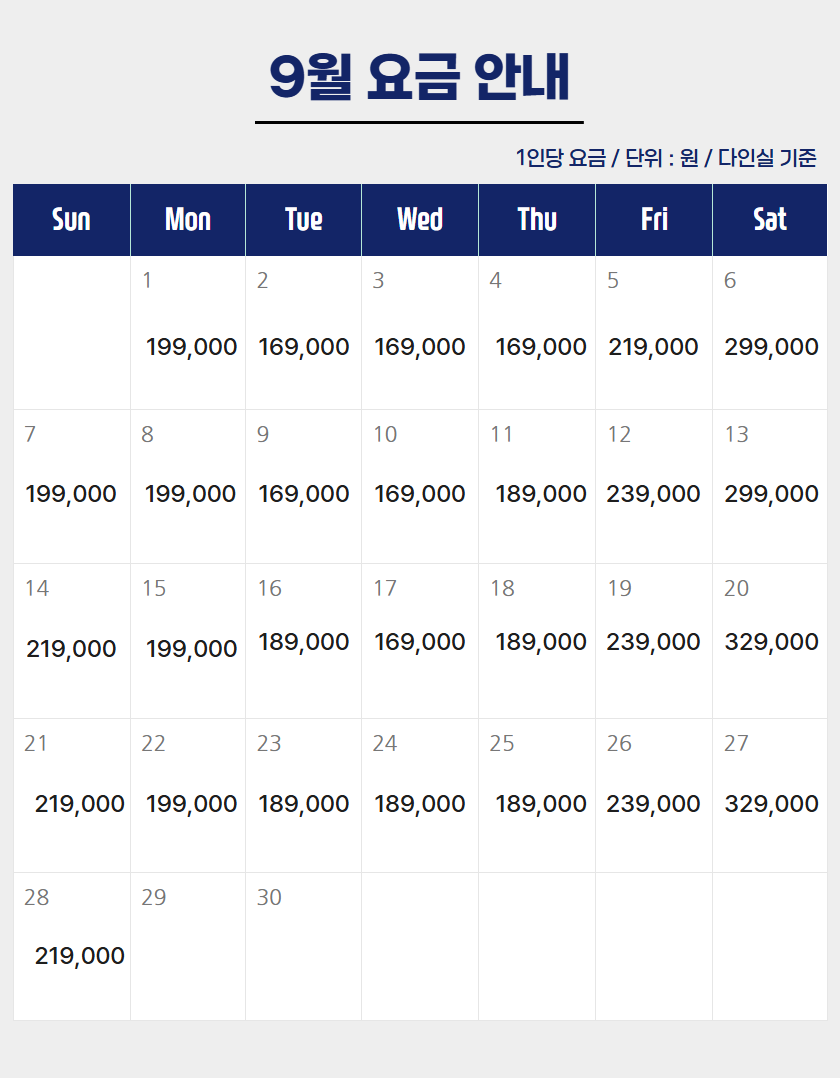 9월 요금 안내

1인당 요금 / 단위 : 원 / 다인실 기준

| Sun | Mon | Tue | Wed | Thu | Fri | Sat |
|---|---|---|---|---|---|---|
| | 1 199,000 | 2 169,000 | 3 169,000 | 4 169,000 | 5 219,000 | 6 299,000 |
| 7 199,000 | 8 199,000 | 9 169,000 | 10 169,000 | 11 189,000 | 12 239,000 | 13 299,000 |
| 14 219,000 | 15 199,000 | 16 189,000 | 17 169,000 | 18 189,000 | 19 239,000 | 20 329,000 |
| 21 219,000 | 22 199,000 | 23 189,000 | 24 189,000 | 25 189,000 | 26 239,000 | 27 329,000 |
| 28 219,000 | 29 | 30 | | | | |